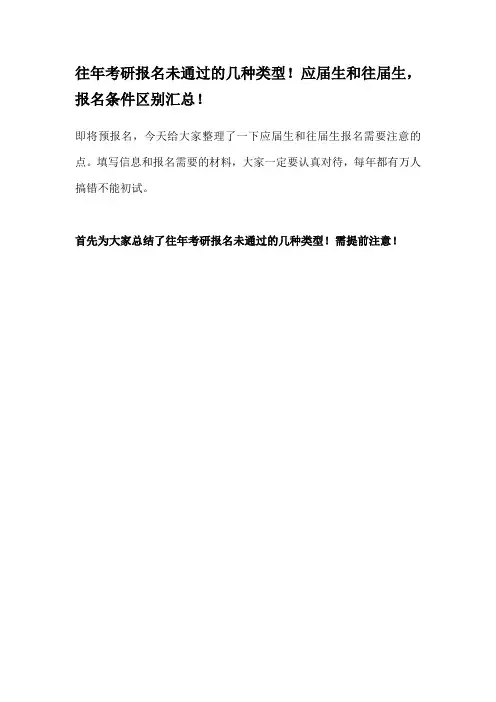 往年考研报名未通过的几种类型！应届生和往届生，报名条件区别汇总！

即将预报名，今天给大家整理了一下应届生和往届生报名需要注意的点。填写信息和报名需要的材料，大家一定要认真对待，每年都有万人搞错不能初试。

首先为大家总结了往年考研报名未通过的几种类型！需提前注意！